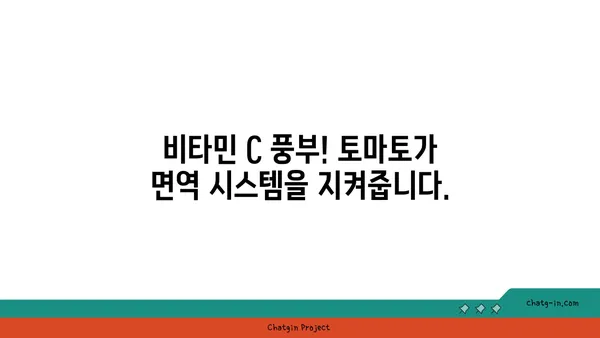 비타민 C 풍부! 토마토가
면역 시스템을 지켜줍니다.

chatg-in.com

Chatgin Project